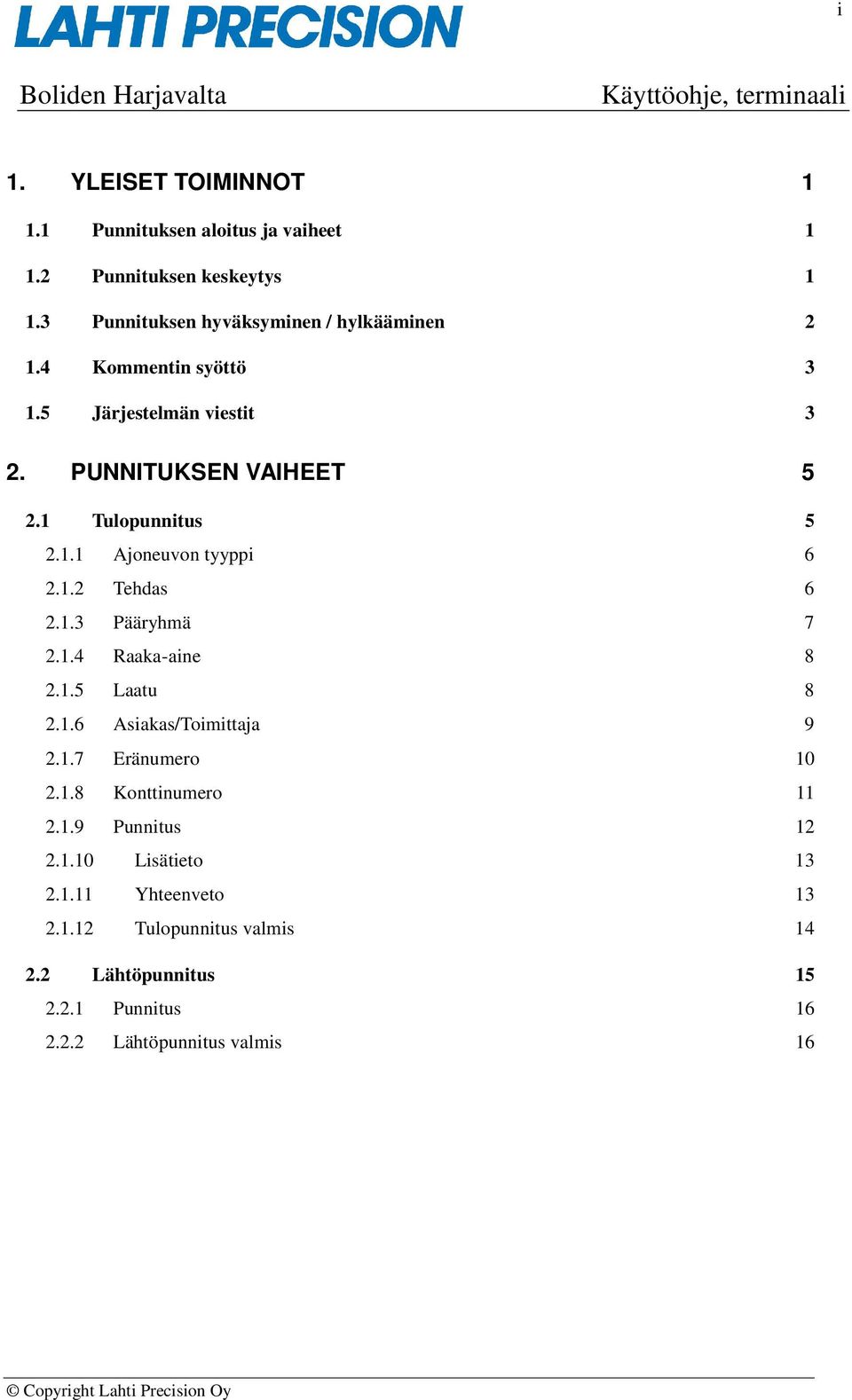 LAHTI PRECISION

i

Boliden Harjavalta Käyttöohje, terminaali

1. YLEISET TOIMINNOT 1

1.1 Punnituksen aloitus ja vaiheet 1

1.2 Punnituksen keskeytys 1

1.3 Punnituksen hyväksyminen / hylkääminen 2

1.4 Kommentin syöttö 3

1.5 Järjestelmän viestit 3

2. PUNNITUKSEN VAIHEET 5

2.1 Tulopunnitus 5

2.1.1 Ajoneuvon tyyppi 6

2.1.2 Tehdas 6

2.1.3 Pääryhmä 7

2.1.4 Raaka-aine 8

2.1.5 Laatu 8

2.1.6 Asiakas/Toimittaja 9

2.1.7 Eränumero 10

2.1.8 Konttinumero 11

2.1.9 Punnitus 12

2.1.10 Lisätieto 13

2.1.11 Yhteenveto 13

2.1.12 Tulopunnitus valmis 14

2.2 Lähtöpunnitus 15

2.2.1 Punnitus 16

2.2.2 Lähtöpunnitus valmis 16

© Copyright Lahti Precision Oy